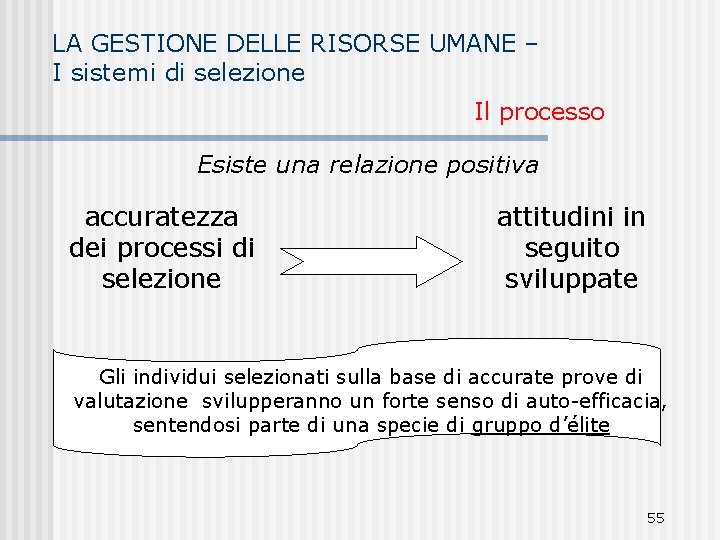 LA GESTIONE DELLE RISORSE UMANE –
I sistemi di selezione

Il processo

Esiste una relazione positiva

accuratezza dei processi di selezione

attitudini in seguito sviluppate

Gli individui selezionati sulla base di accurate prove di valutazione svilupperanno un forte senso di auto-efficacia, sentendosi parte di una specie di gruppo d'élite

55